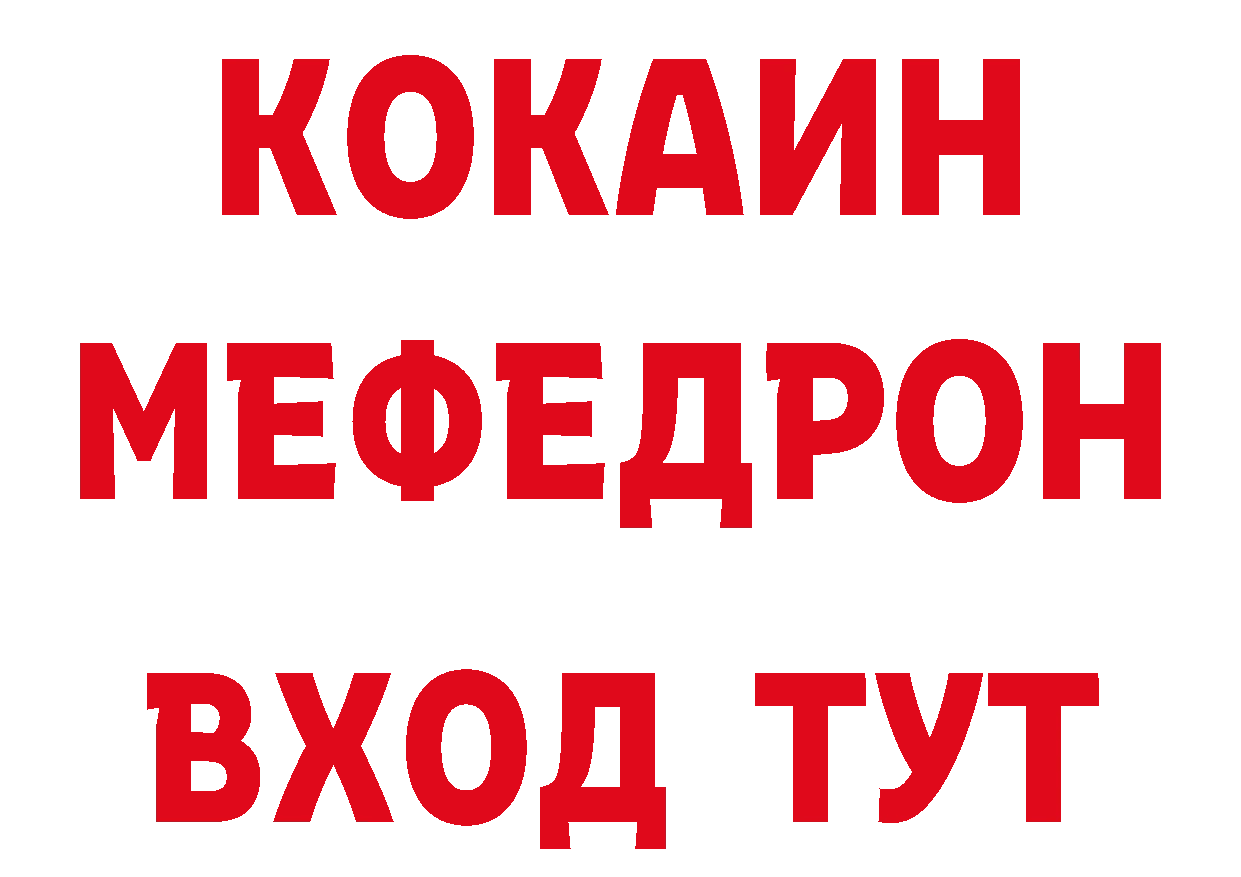 КОКАИН
МЕФЕДРОН
ВХОД ТУТ